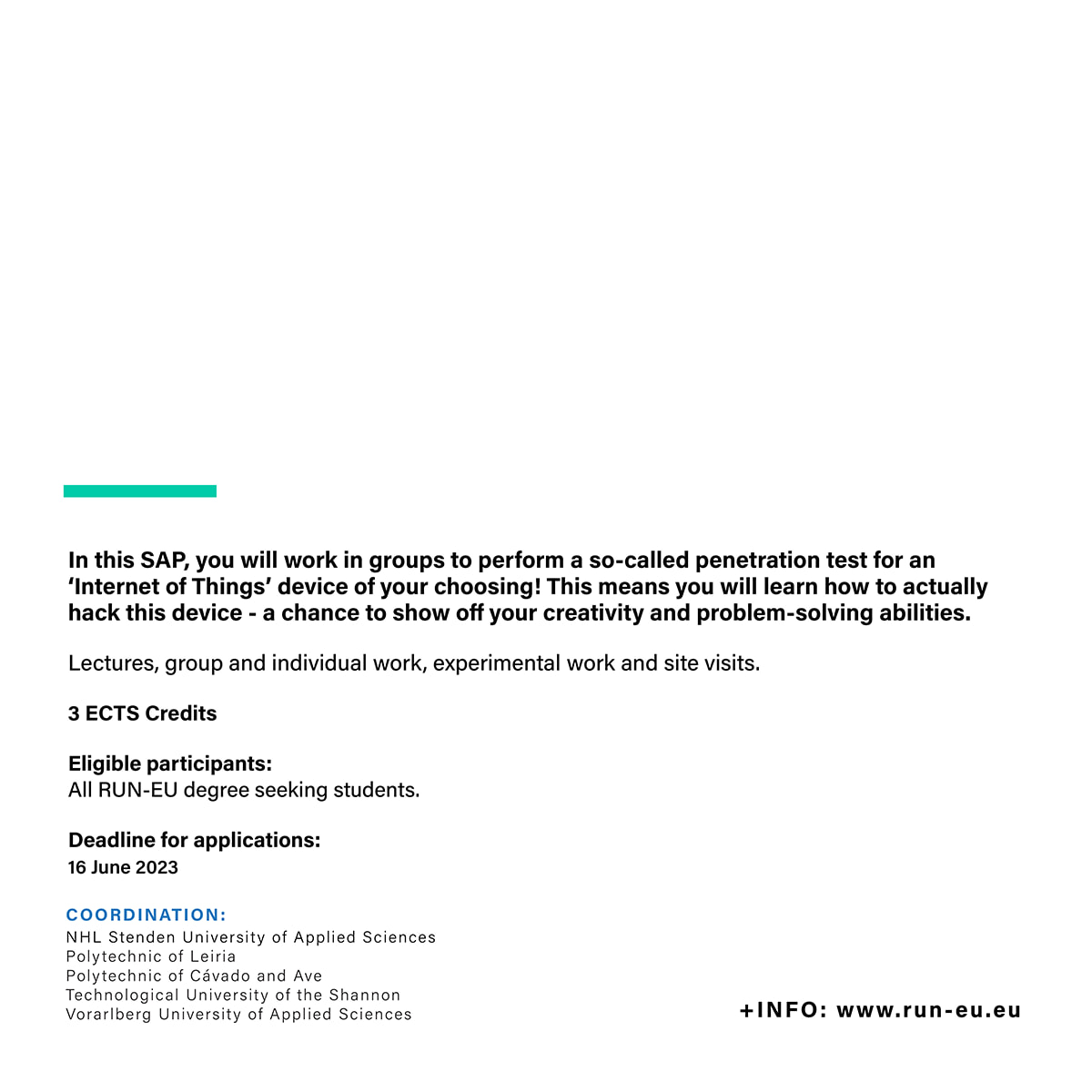 In this SAP, you will work in groups to perform a so-called penetration test for an ‘Internet of Things’ device of your choosing! This means you will learn how to actually hack this device - a chance to show off your creativity and problem-solving abilities.

Lectures, group and individual work, experimental work and site visits.

3 ECTS Credits

Eligible participants:
All RUN-EU degree seeking students.

Deadline for applications:
16 June 2023

COORDINATION:
NHL Stenden University of Applied Sciences
Polytechnic of Leiria
Polytechnic of Cávado and Ave
Technological University of the Shannon
Vorarlberg University of Applied Sciences

+INFO: www.run-eu.eu